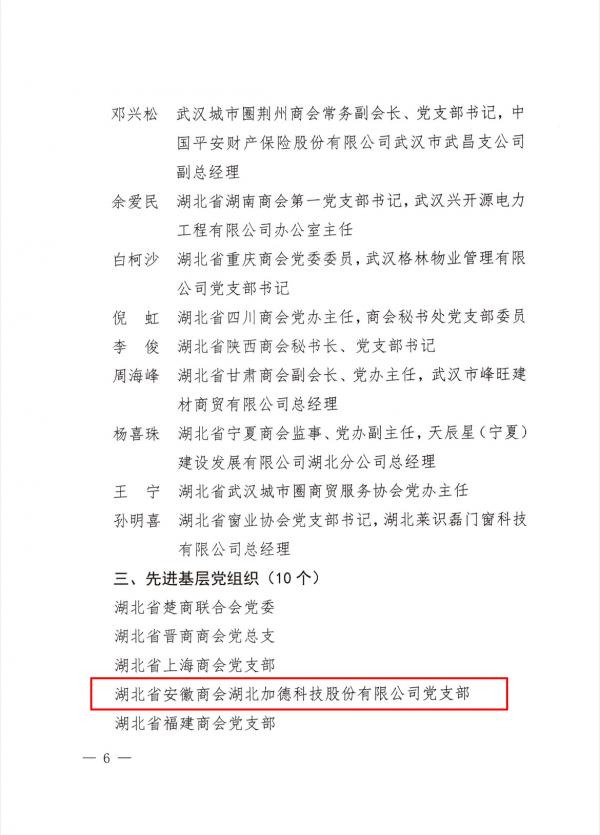 邓兴松　武汉城市圈荆州商会常务副会长、党支部书记，中国平安财产保险股份有限公司武汉市武昌支公司副总经理

余爱民　湖北省湖南商会第一党支部书记，武汉兴开源电力工程有限公司办公室主任

白柯沙　湖北省重庆商会党委委员，武汉格林物业管理有限公司党支部书记

倪　虹　湖北省四川商会党办主任，商会秘书处党支部委员

李　俊　湖北省陕西商会秘书长、党支部书记

周海峰　湖北省甘肃商会副会长、党办主任，武汉市峰旺建材商贸有限公司总经理

杨喜珠　湖北省宁夏商会监事、党办副主任，天辰星（宁夏）建设发展有限公司湖北分公司总经理

王　宁　湖北省武汉城市圈商贸服务协会党办主任

孙明喜　湖北省窗业协会党支部书记，湖北莱识磊门窗科技有限公司总经理

三、先进基层党组织（10个）

湖北省楚商联合会党委

湖北省晋商商会党总支

湖北省上海商会党支部

湖北省安徽商会湖北加德科技股份有限公司党支部

湖北省福建商会党支部

— 6 —